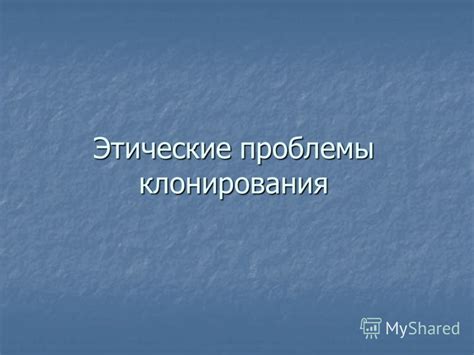 Этические проблемы клонирования

MyShared